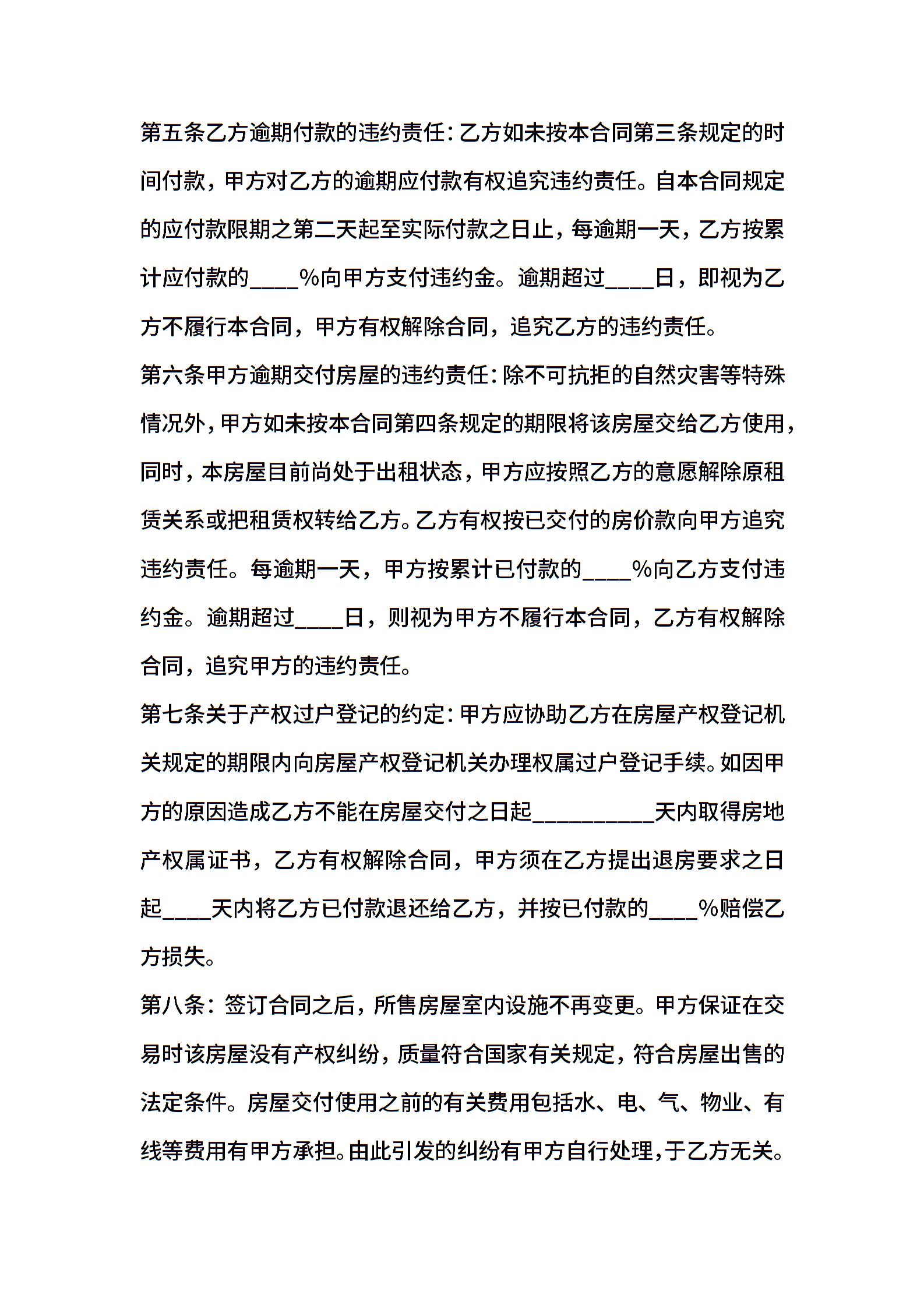 第五条乙方逾期付款的违约责任：乙方如未按本合同第三条规定的时间付款，甲方对乙方的逾期应付款有权追究违约责任。自本合同规定的应付款限期之第二天起至实际付款之日止，每逾期一天，乙方按累计应付款的____%向甲方支付违约金。逾期超过____日，即视为乙方不履行本合同，甲方有权解除合同，追究乙方的违约责任。

第六条甲方逾期交付房屋的违约责任：除不可抗拒的自然灾害等特殊情况外，甲方如未按本合同第四条规定的期限将该房屋交给乙方使用，同时，本房屋目前尚处于出租状态，甲方应按照乙方的意愿解除原租赁关系或把租赁权转给乙方。乙方有权按已交付的房价款向甲方追究违约责任。每逾期一天，甲方按累计已付款的____%向乙方支付违约金。逾期超过____日，则视为甲方不履行本合同，乙方有权解除合同，追究甲方的违约责任。

第七条关于产权过户登记的约定：甲方应协助乙方在房屋产权登记机关规定的期限内向房屋产权登记机关办理权属过户登记手续。如因甲方的原因造成乙方不能在房屋交付之日起__________天内取得房地产权属证书，乙方有权解除合同，甲方须在乙方提出退房要求之日起____天内将乙方已付款退还给乙方，并按已付款的____%赔偿乙方损失。

第八条：签订合同之后，所售房屋室内设施不再变更。甲方保证在交易时该房屋没有产权纠纷，质量符合国家有关规定，符合房屋出售的法定条件。房屋交付使用之前的有关费用包括水、电、气、物业、有线等费用有甲方承担。由此引发的纠纷有甲方自行处理，于乙方无关。